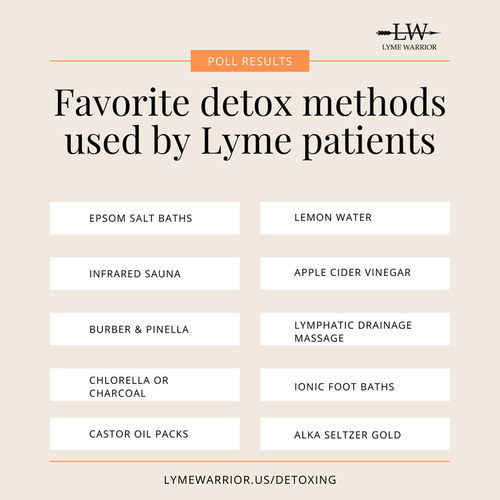 LW
LYME WARRIOR

POLL RESULTS

Favorite detox methods used by Lyme patients

EPSOM SALT BATHS

INFRARED SAUNA

BURBER & PINELLA

CHLORELLA OR CHARCOAL

CASTOR OIL PACKS

LEMON WATER

APPLE CIDER VINEGAR

LYMPHATIC DRAINAGE MASSAGE

IONIC FOOT BATHS

ALKA SELTZER GOLD

LYMEWARRIOR.US/DETOXING